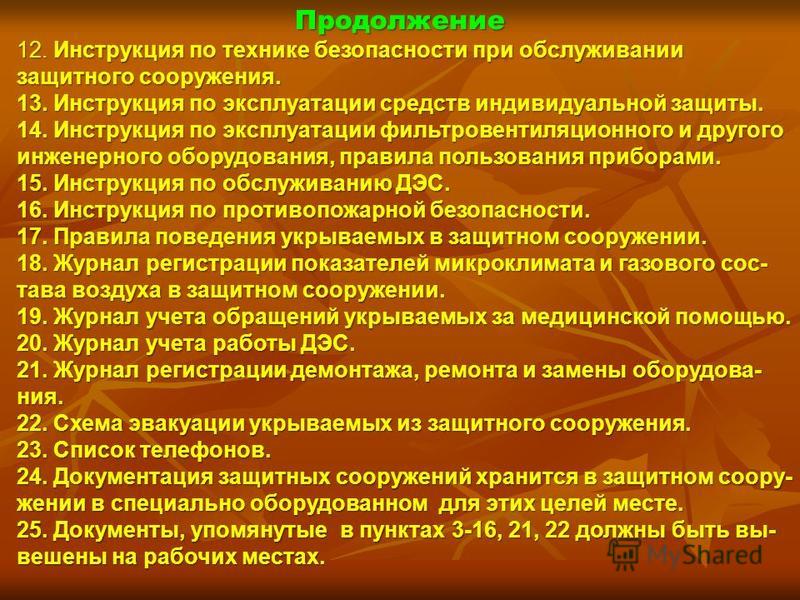 Продолжение

12. Инструкция по технике безопасности при обслуживании защитного сооружения.

13. Инструкция по эксплуатации средств индивидуальной защиты.

14. Инструкция по эксплуатации фильтровентиляционного и другого инженерного оборудования, правила пользования приборами.

15. Инструкция по обслуживанию ДЭС.

16. Инструкция по противопожарной безопасности.

17. Правила поведения укрываемых в защитном сооружении.

18. Журнал регистрации показателей микроклимата и газового состава воздуха в защитном сооружении.

19. Журнал учета обращений укрываемых за медицинской помощью.

20. Журнал учета работы ДЭС.

21. Журнал регистрации демонтажа, ремонта и замены оборудования.

22. Схема эвакуации укрываемых из защитного сооружения.

23. Список телефонов.

24. Документация защитных сооружений хранится в защитном сооружении в специально оборудованном для этих целей месте.

25. Документы, упомянутые в пунктах 3-16, 21, 22 должны быть вывешены на рабочих местах.

MyShared